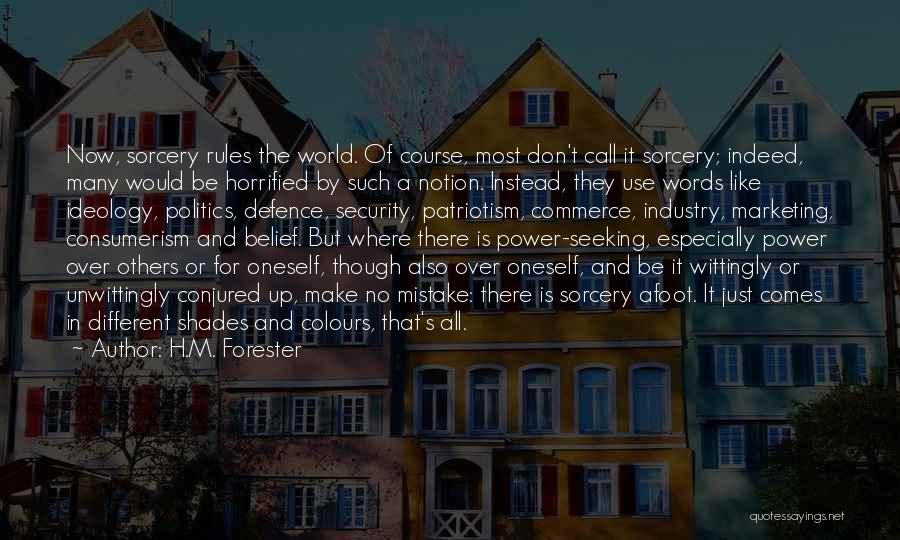 Now, sorcery rules the world. Of course, most don't call it sorcery; indeed, many would be horrified by such a notion. Instead, they use words like ideology, politics, defence, security, patriotism, commerce, industry, marketing, consumerism and belief. But where there is power-seeking, especially power over others or for oneself, though also over oneself, and be it wittingly or unwittingly conjured up, make no mistake: there is sorcery afoot. It just comes in different shades and colours, that's all.

~ Author: H.M. Forester

quotessayings.net